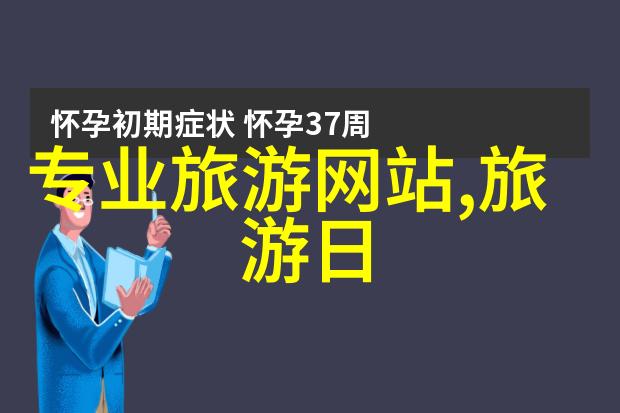 怀孕初期症状 怀孕37周

专业旅游网站,旅游日